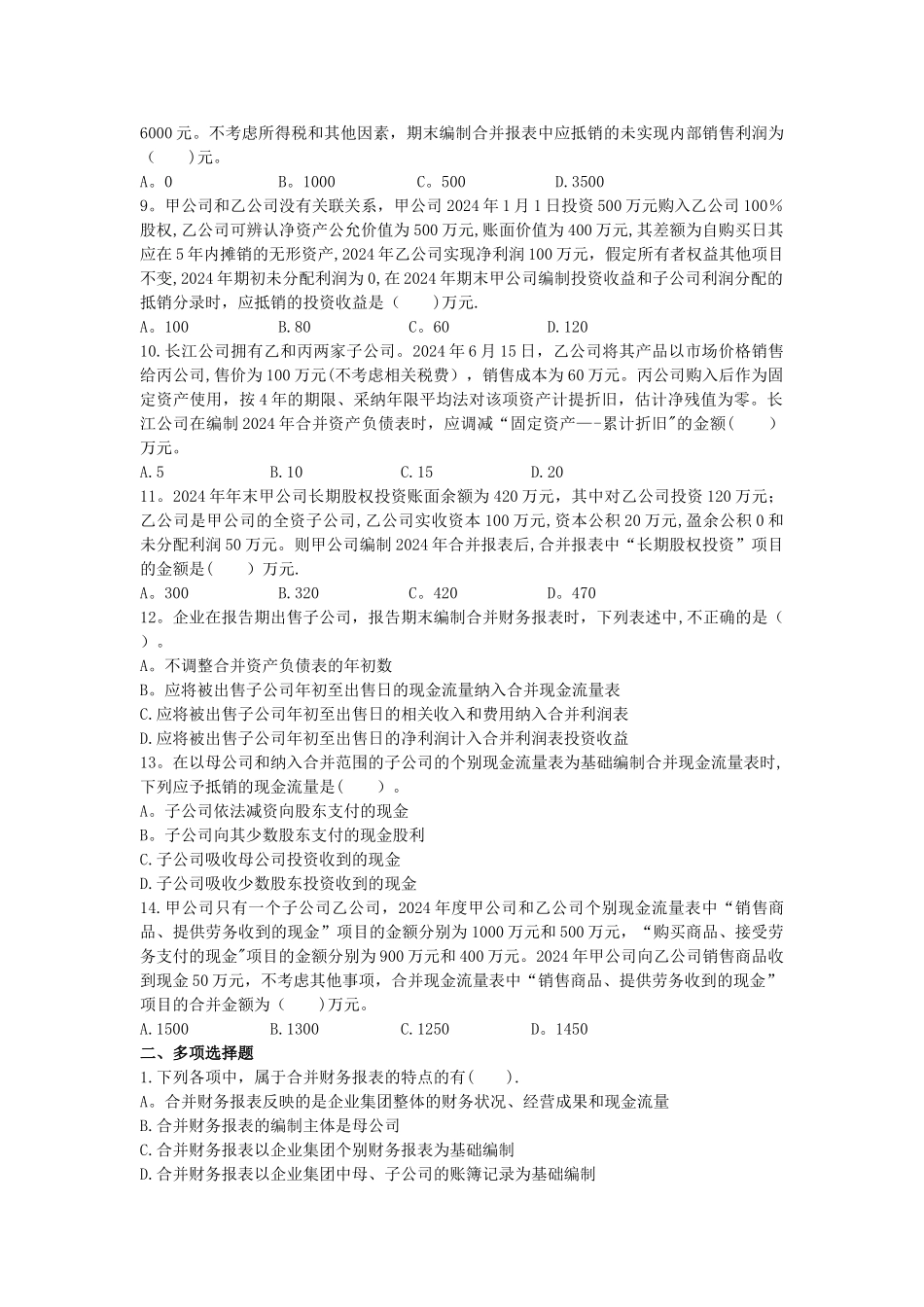 6000元。不考虑所得税和其他因素，期末编制合并报表中应抵销的未实现内部销售利润为（　　）元。
A。0　　B。1000　　C。500　　D.3500
9。甲公司和乙公司没有关联关系，甲公司2024年1月1日投资500万元购入乙公司100%股权,乙公司可辨认净资产公允价值为500万元,账面价值为400万元,其差额为自购买日其应在5年内摊销的无形资产,2024年乙公司实现净利润100万元，假定所有者权益其他项目不变,2024年期初未分配利润为0,在2024年期末甲公司编制投资收益和子公司利润分配的抵销分录时，应抵销的投资收益是（　　)万元.
A。100　　B.80　　C。60　　D.120
10.长江公司拥有乙和丙两家子公司。2024年6月15日，乙公司将其产品以市场价格销售给丙公司,售价为100万元(不考虑相关税费)，销售成本为60万元。丙公司购入后作为固定资产使用，按4年的期限、采纳年限平均法对该项资产计提折旧，估计净残值为零。长江公司在编制2024年合并资产负债表时，应调减“固定资产—-累计折旧"的金额(　　)万元。
A.5　　B.10　　C.15　　D.20
11。2024年年末甲公司长期股权投资账面余额为420万元，其中对乙公司投资120万元；乙公司是甲公司的全资子公司,乙公司实收资本100万元,资本公积20万元,盈余公积0和未分配利润50万元。则甲公司编制2024年合并报表后,合并报表中“长期股权投资”项目的金额是(　　)万元.
A。300　　B.320　　C。420　　D。470
12。企业在报告期出售子公司，报告期末编制合并财务报表时，下列表述中,不正确的是（　）。
A。不调整合并资产负债表的年初数
B。应将被出售子公司年初至出售日的现金流量纳入合并现金流量表
C.应将被出售子公司年初至出售日的相关收入和费用纳入合并利润表
D.应将被出售子公司年初至出售日的净利润计入合并利润表投资收益
13。在以母公司和纳入合并范围的子公司的个别现金流量表为基础编制合并现金流量表时,下列应予抵销的现金流量是(　　）。
A。子公司依法减资向股东支付的现金
B。子公司向其少数股东支付的现金股利
C.子公司吸收母公司投资收到的现金
D.子公司吸收少数股东投资收到的现金
14.甲公司只有一个子公司乙公司，2024年度甲公司和乙公司个别现金流量表中“销售商品、提供劳务收到的现金”项目的金额分别为1000万元和500万元，“购买商品、接受劳务支付的现金"项目的金额分别为900万元和400万元。2024年甲公司向乙公司销售商品收到现金50万元，不考虑其他事项，合并现金流量表中“销售商品、提供劳务收到的现金”项目的合并金额为（　　)万元。
A.1500　　B.1300　　C.1250　　D。1450
二、多项选择题
1.下列各项中，属于合并财务报表的特点的有(　　).
A。合并财务报表反映的是企业集团整体的财务状况、经营成果和现金流量
B.合并财务报表的编制主体是母公司
C.合并财务报表以企业集团个别财务报表为基础编制
D.合并财务报表以企业集团中母、子公司的账簿记录为基础编制